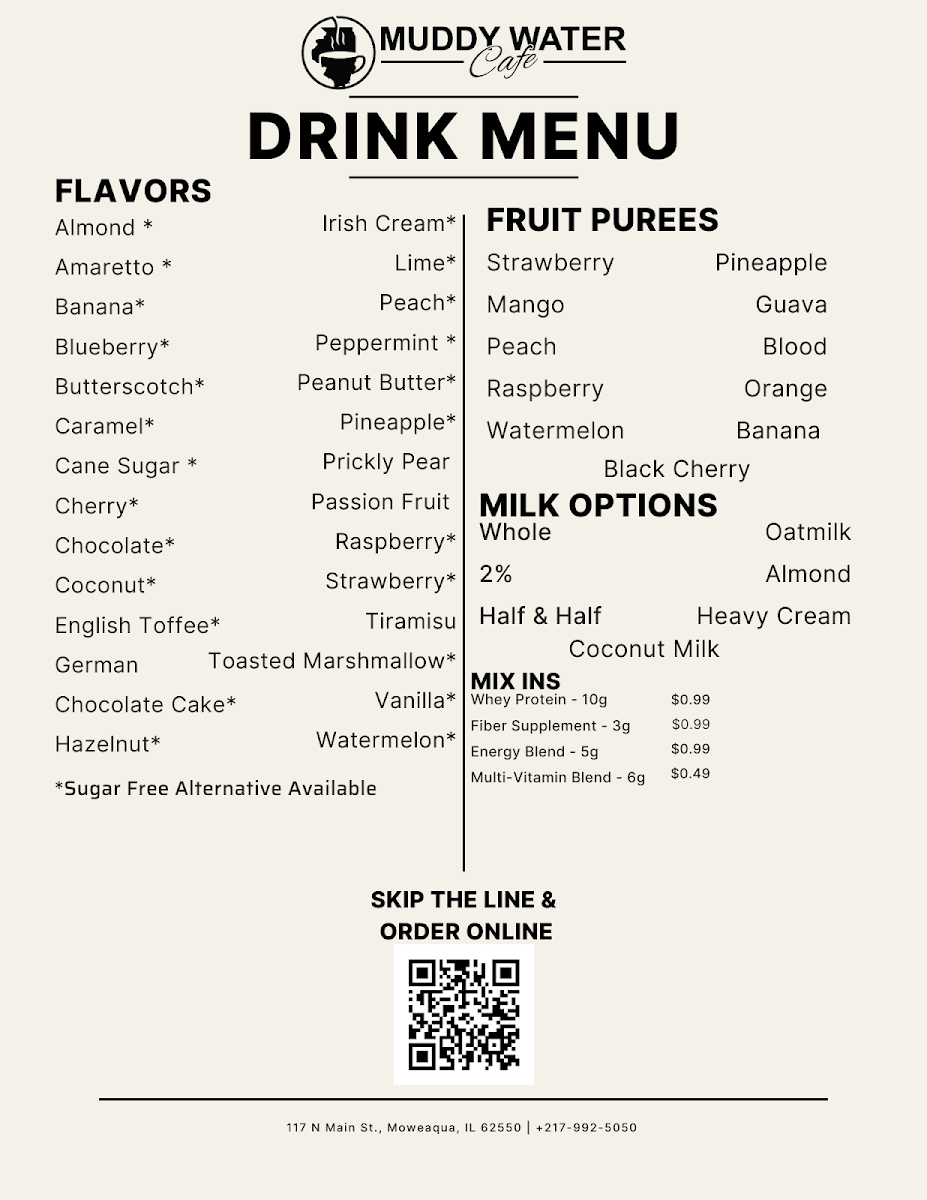 MUDDY WATER
Cafe

DRINK MENU

FLAVORS
Almond *
Amaretto *
Banana*
Blueberry*
Butterscotch*
Caramel*
Cane Sugar *
Cherry*
Chocolate*
Coconut*
English Toffee*
German Chocolate Cake*
Hazelnut*

Irish Cream*
Lime*
Peach*
Peppermint *
Peanut Butter*
Pineapple*
Prickly Pear
Passion Fruit
Raspberry*
Strawberry*
Tiramisu
Toasted Marshmallow*
Vanilla*
Watermelon*

*Sugar Free Alternative Available

FRUIT PUREES
Strawberry
Mango
Peach
Raspberry
Watermelon

Pineapple
Guava
Blood Orange
Banana

Black Cherry

MILK OPTIONS
Whole
2%
Half & Half

Oatmilk
Almond
Heavy Cream

Coconut Milk

MIX INS
| Whey Protein - 10g | $0.99 |
|---|---|
| Fiber Supplement - 3g | $0.99 |
| Energy Blend - 5g | $0.99 |
| Multi-Vitamin Blend - 6g | $0.49 |

SKIP THE LINE & ORDER ONLINE

117 N Main St., Moweaqua, IL 62550 | +217-992-5050